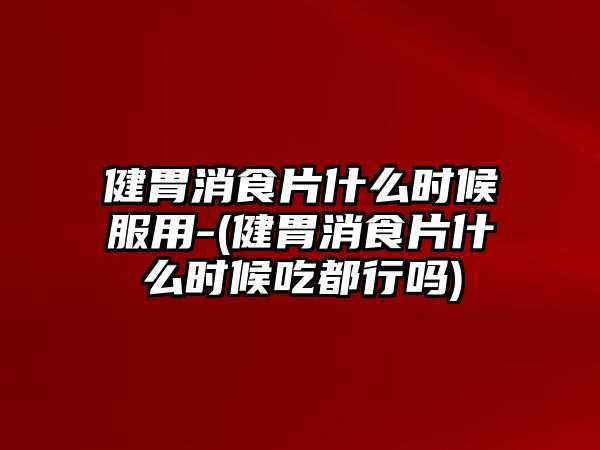 健胃消食片什么时候服用-(健胃消食片什么时候吃都行吗)